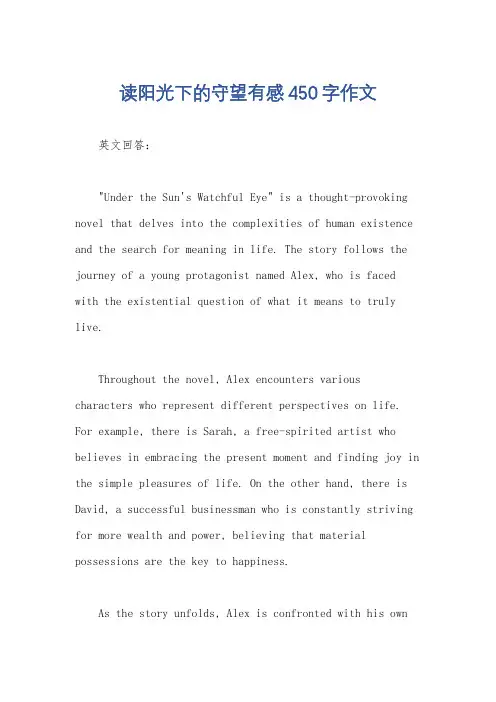 读阳光下的守望有感450字作文

英文回答：

"Under the Sun's Watchful Eye" is a thought-provoking novel that delves into the complexities of human existence and the search for meaning in life. The story follows the journey of a young protagonist named Alex, who is faced with the existential question of what it means to truly live.

Throughout the novel, Alex encounters various characters who represent different perspectives on life. For example, there is Sarah, a free-spirited artist who believes in embracing the present moment and finding joy in the simple pleasures of life. On the other hand, there is David, a successful businessman who is constantly striving for more wealth and power, believing that material possessions are the key to happiness.

As the story unfolds, Alex is confronted with his own